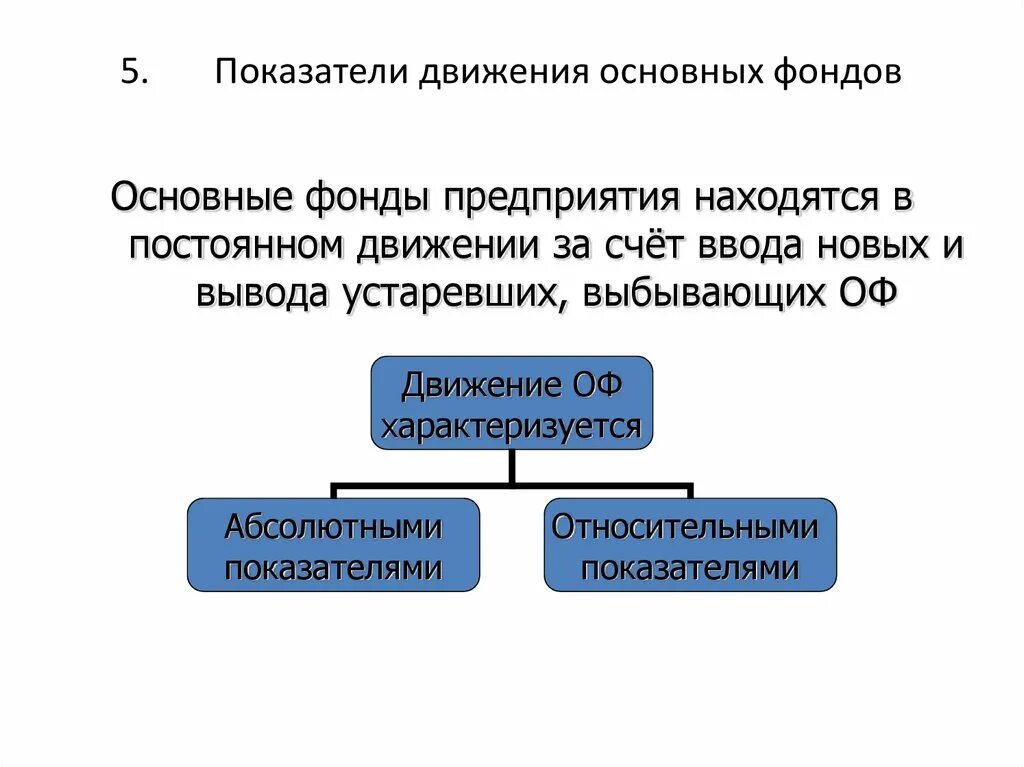 5. Показатели движения основных фондов

Основные фонды предприятия находятся в постоянном движении за счёт ввода новых и вывода устаревших, выбывающих ОФ

Движение ОФ характеризуется

Абсолютными показателями

Относительными показателями